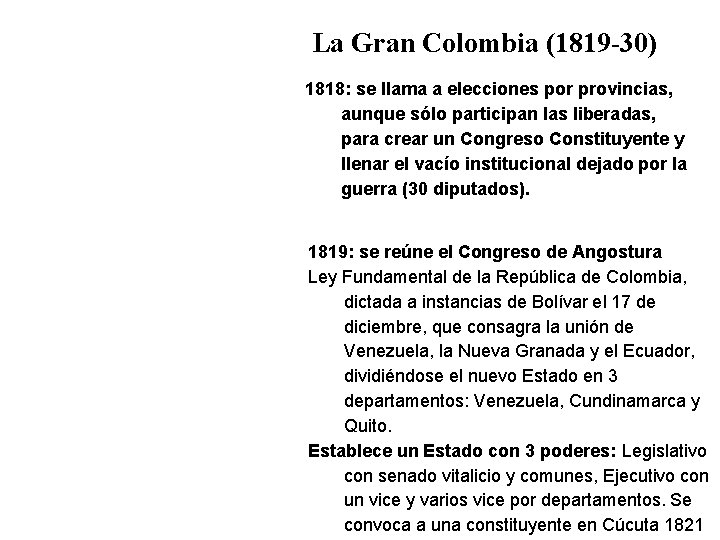 La Gran Colombia (1819-30)

1818: se llama a elecciones por provincias, aunque sólo participan las liberadas, para crear un Congreso Constituyente y llenar el vacío institucional dejado por la guerra (30 diputados).

1819: se reúne el Congreso de Angostura
Ley Fundamental de la República de Colombia, dictada a instancias de Bolívar el 17 de diciembre, que consagra la unión de Venezuela, la Nueva Granada y el Ecuador, dividiéndose el nuevo Estado en 3 departamentos: Venezuela, Cundinamarca y Quito.
Establece un Estado con 3 poderes: Legislativo con senado vitalicio y comunes, Ejecutivo con un vice y varios vice por departamentos. Se convoca a una constituyente en Cúcuta 1821